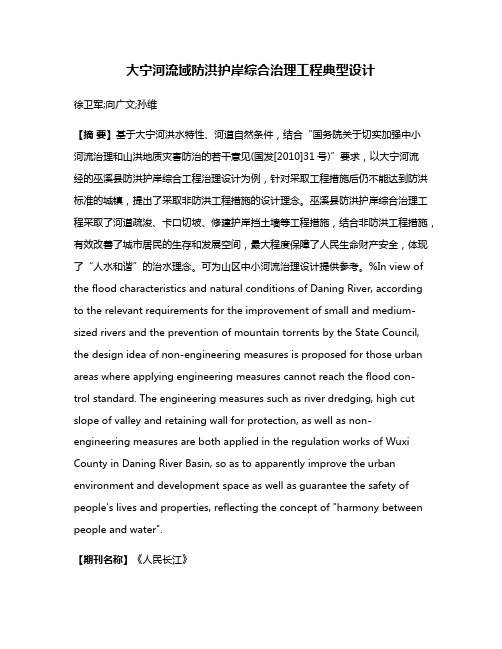 大宁河流域防洪护岸综合治理工程典型设计

徐卫军;向广文;孙维

【摘 要】基于大宁河洪水特性、河道自然条件，结合“国务院关于切实加强中小河流治理和山洪地质灾害防治的若干意见(国发[2010]31号)”要求，以大宁河流经的巫溪县防洪护岸综合工程治理设计为例，针对采取工程措施后仍不能达到防洪标准的城镇，提出了采取非防洪工程措施的设计理念。巫溪县防洪护岸综合治理工程采取了河道疏浚、卡口切坡、修建护岸挡土墙等工程措施，结合非防洪工程措施，有效改善了城市居民的生存和发展空间，最大程度保障了人民生命财产安全，体现了“人水和谐”的治水理念。可为山区中小河流治理设计提供参考。%In view of the flood characteristics and natural conditions of Daning River, according to the relevant requirements for the improvement of small and medium-sized rivers and the prevention of mountain torrents by the State Council, the design idea of non-engineering measures is proposed for those urban areas where applying engineering measures cannot reach the flood control standard. The engineering measures such as river dredging, high cut slope of valley and retaining wall for protection, as well as non-engineering measures are both applied in the regulation works of Wuxi County in Daning River Basin, so as to apparently improve the urban environment and development space as well as guarantee the safety of people's lives and properties, reflecting the concept of "harmony between people and water".

【期刊名称】《人民长江》